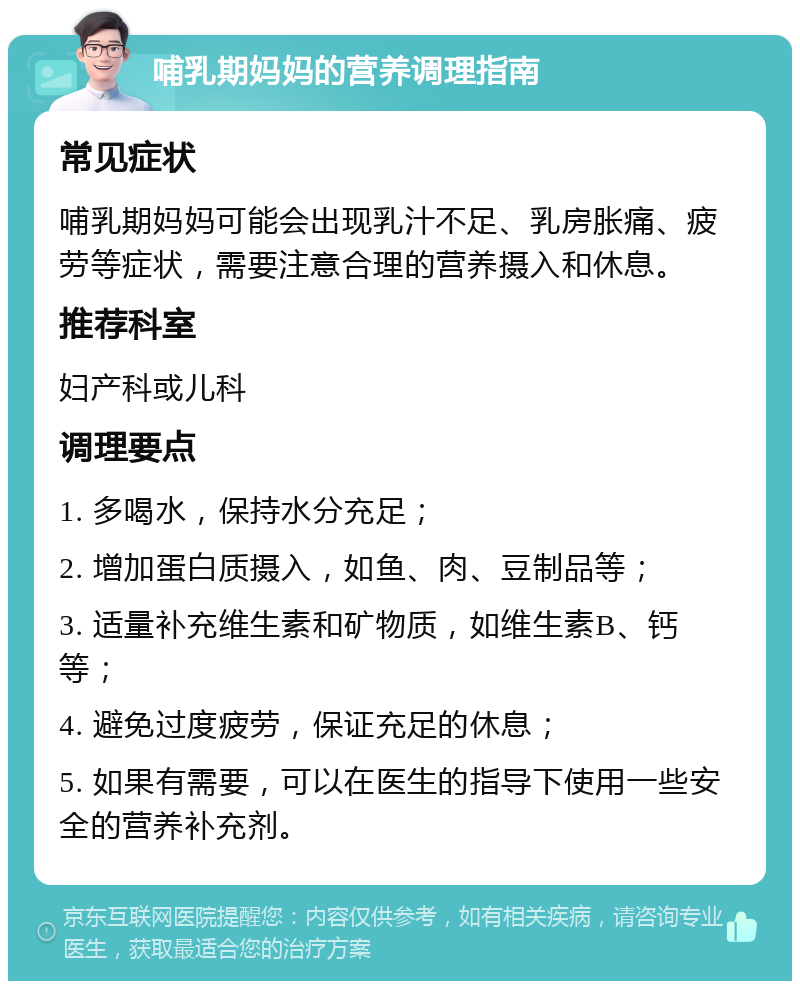 哺乳期妈妈的营养调理指南

常见症状

哺乳期妈妈可能会出现乳汁不足、乳房胀痛、疲劳等症状，需要注意合理的营养摄入和休息。

推荐科室

妇产科或儿科

调理要点

1. 多喝水，保持水分充足；

2. 增加蛋白质摄入，如鱼、肉、豆制品等；

3. 适量补充维生素和矿物质，如维生素B、钙等；

4. 避免过度疲劳，保证充足的休息；

5. 如果有需要，可以在医生的指导下使用一些安全的营养补充剂。

京东互联网医院提醒您：内容仅供参考，如有相关疾病，请咨询专业医生，获取最适合您的治疗方案